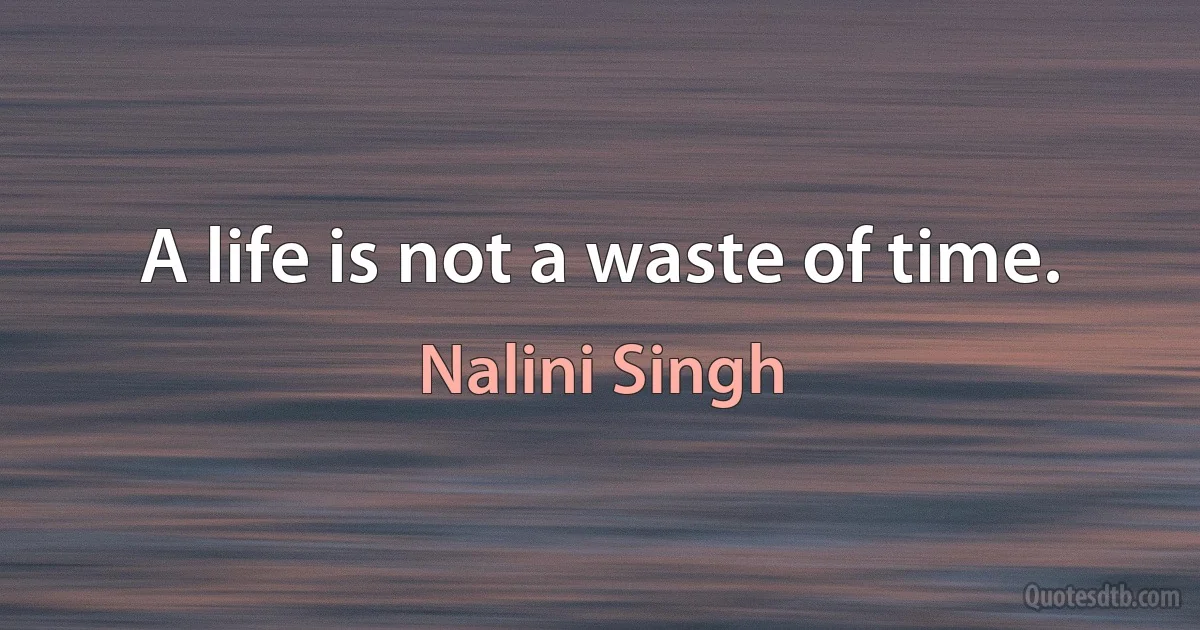 A life is not a waste of time.

Nalini Singh

Quotesdtb.com